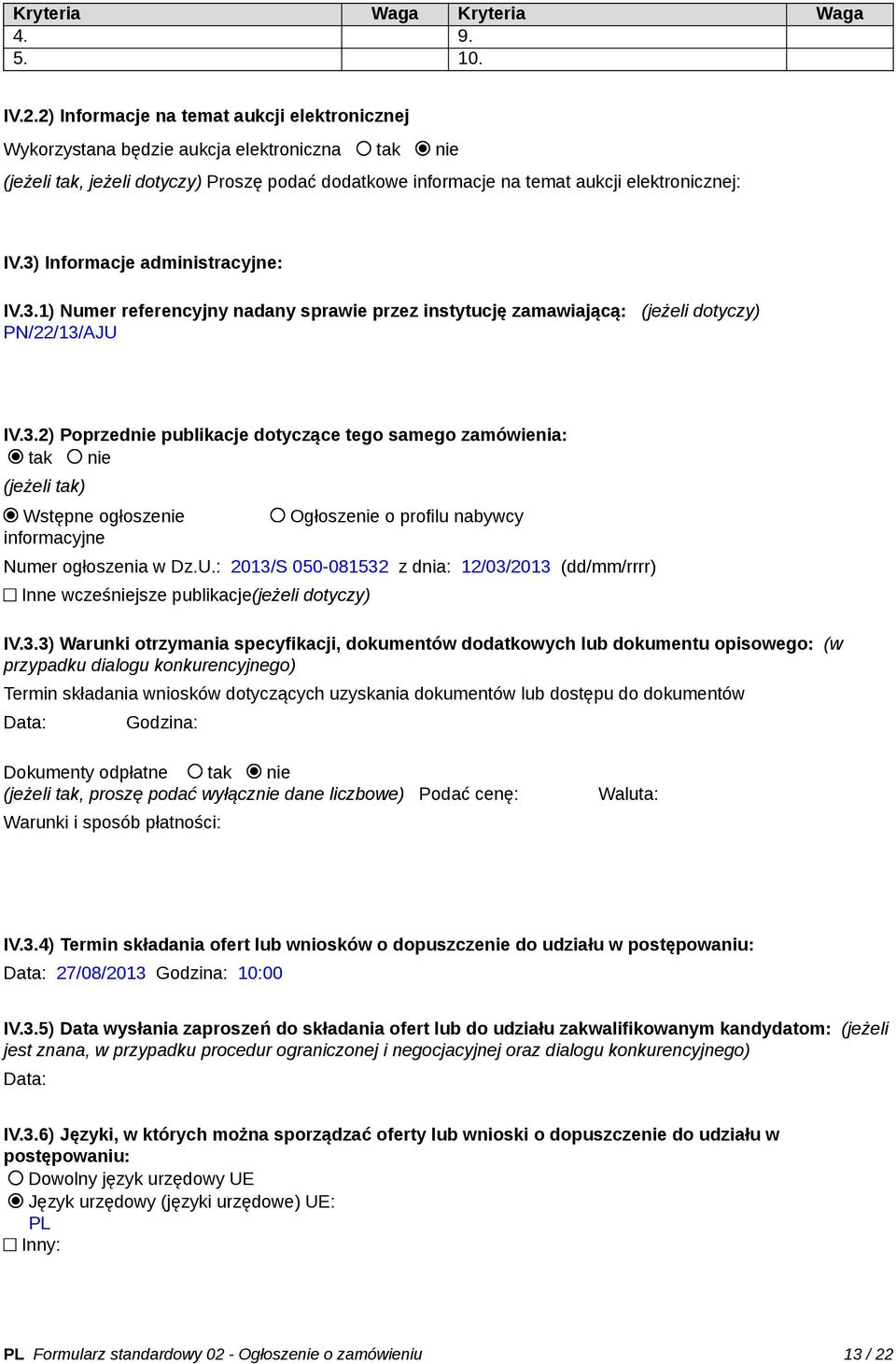 | Kryteria | Waga | Kryteria | Waga |
|---|---|---|---|
| 4. | | 9. | |
| 5. | | 10. | |

IV.2.2) Informacje na temat aukcji elektronicznej

Wykorzystana będzie aukcja elektroniczna ○ tak ◉ nie

(jeżeli tak, jeżeli dotyczy) Proszę podać dodatkowe informacje na temat aukcji elektronicznej:

IV.3) Informacje administracyjne:

IV.3.1) Numer referencyjny nadany sprawie przez instytucję zamawiającą: (jeżeli dotyczy)
PN/22/13/AJU

IV.3.2) Poprzednie publikacje dotyczące tego samego zamówienia:
◉ tak ○ nie
(jeżeli tak)
◉ Wstępne ogłoszenie informacyjne ○ Ogłoszenie o profilu nabywcy
Numer ogłoszenia w Dz.U.: 2013/S 050-081532 z dnia: 12/03/2013 (dd/mm/rrrr)
☐ Inne wcześniejsze publikacje(jeżeli dotyczy)

IV.3.3) Warunki otrzymania specyfikacji, dokumentów dodatkowych lub dokumentu opisowego: (w przypadku dialogu konkurencyjnego)
Termin składania wniosków dotyczących uzyskania dokumentów lub dostępu do dokumentów
Data: Godzina:

Dokumenty odpłatne ○ tak ◉ nie
(jeżeli tak, proszę podać wyłącznie dane liczbowe) Podać cenę: Waluta:
Warunki i sposób płatności:

IV.3.4) Termin składania ofert lub wniosków o dopuszczenie do udziału w postępowaniu:
Data: 27/08/2013 Godzina: 10:00

IV.3.5) Data wysłania zaproszeń do składania ofert lub do udziału zakwalifikowanym kandydatom: (jeżeli jest znana, w przypadku procedur ograniczonej i negocjacyjnej oraz dialogu konkurencyjnego)
Data:

IV.3.6) Języki, w których można sporządzać oferty lub wnioski o dopuszczenie do udziału w postępowaniu:
○ Dowolny język urzędowy UE
◉ Język urzędowy (języki urzędowe) UE:
PL
☐ Inny:

PL Formularz standardowy 02 - Ogłoszenie o zamówieniu 13 / 22